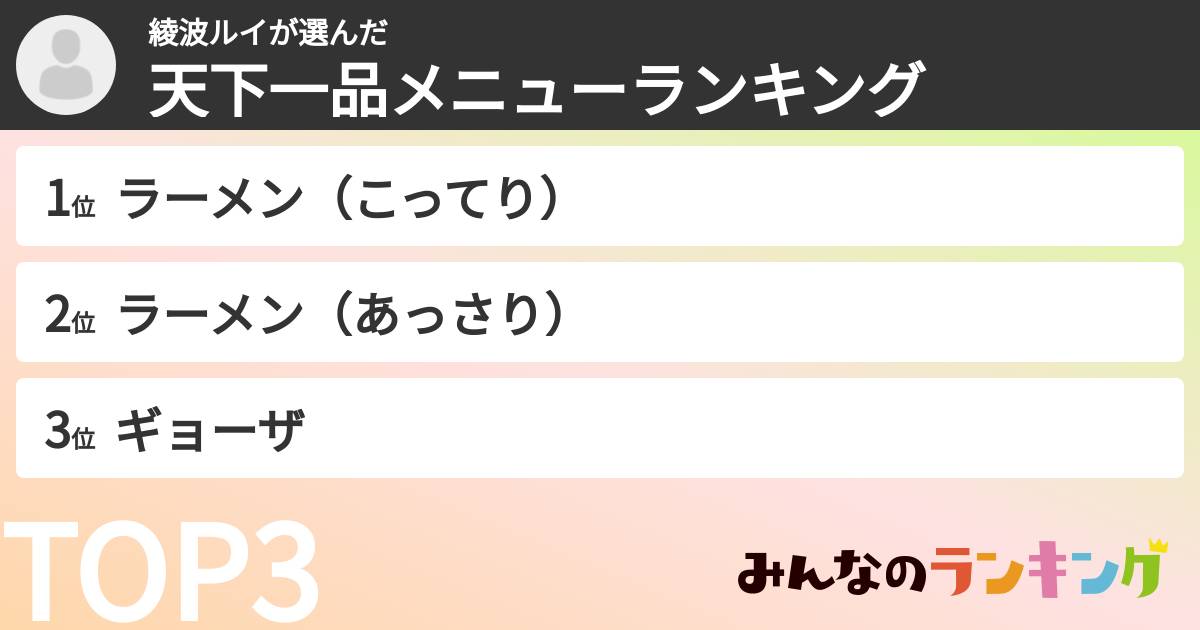 綾波ルイが選んだ
天下一品メニューランキング

1位 ラーメン（こってり）

2位 ラーメン（あっさり）

3位 ギョーザ

TOP3

みんなのランキング